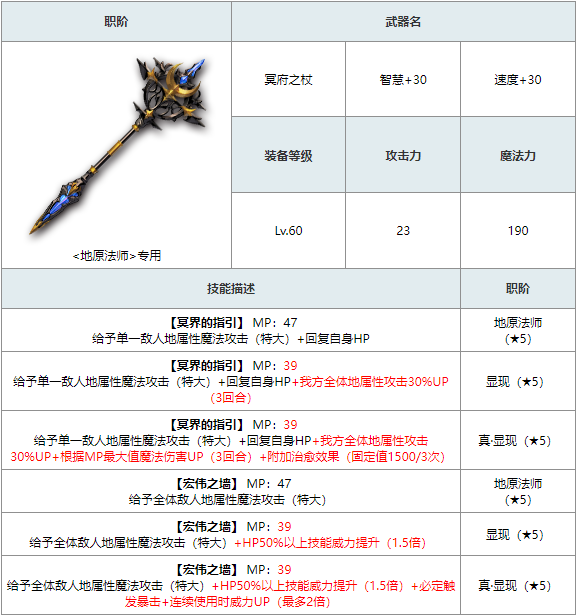 | 职阶 | 武器名 | | |
|---|---|---|---|
| <地原法师>专用 | 冥府之杖 | 智慧+30 | 速度+30 |
| | 装备等级 | 攻击力 | 魔法力 |
| | Lv.60 | 23 | 190 |

| 技能描述 | 职阶 |
|---|---|
| 【冥界的指引】 MP：47 给予单一敌人地属性魔法攻击（特大）+回复自身HP | 地原法师（★5） |
| 【冥界的指引】 MP：39 给予单一敌人地属性魔法攻击（特大）+回复自身HP+我方全体地属性攻击30%UP（3回合） | 显现（★5） |
| 【冥界的指引】 MP：39 给予单一敌人地属性魔法攻击（特大）+回复自身HP+我方全体地属性攻击30%UP+根据MP最大值魔法伤害UP（3回合）+附加治愈效果（固定值1500/3次） | 真·显现（★5） |
| 【宏伟之墙】 MP：47 给予全体敌人地属性魔法攻击（特大） | 地原法师（★5） |
| 【宏伟之墙】 MP：39 给予全体敌人地属性魔法攻击（特大）+HP50%以上技能威力提升（1.5倍） | 显现（★5） |
| 【宏伟之墙】 MP：39 给予全体敌人地属性魔法攻击（特大）+HP50%以上技能威力提升（1.5倍）+必定触发暴击+连续使用时威力UP（最多2倍） | 真·显现（★5） |